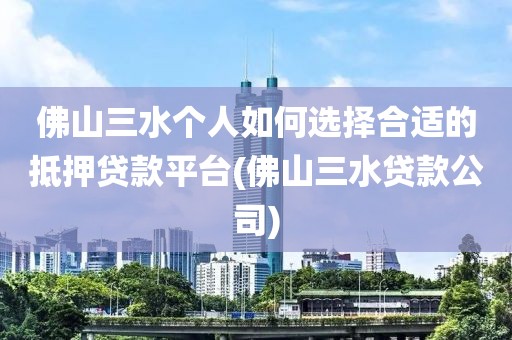 佛山三水个人如何选择合适的抵押贷款平台(佛山三水贷款公司)